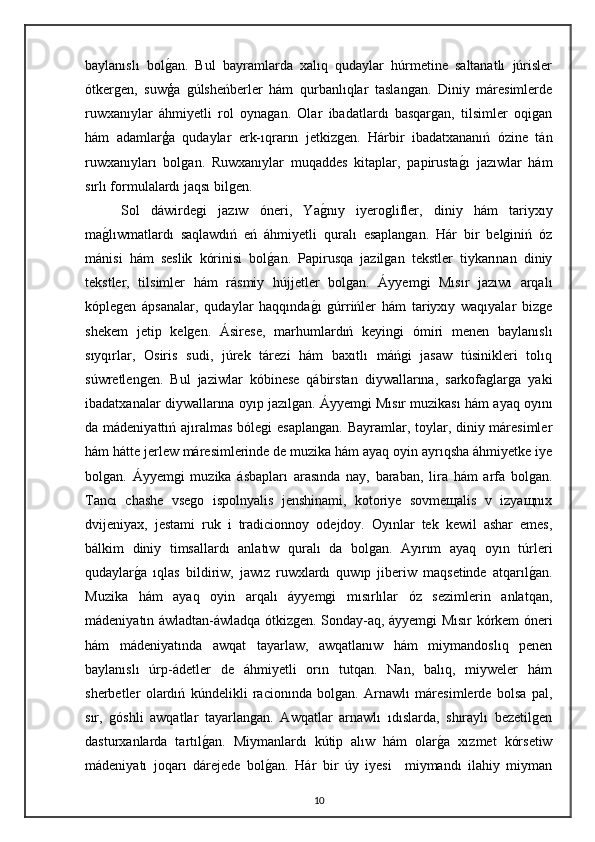 baylanıslı bolǵan. Bul bayramlarda xalıq qudaylar húrmetine saltanatlı júrisler ótkergen, suwǵa gúlsheńberler hám qurbanlıqlar taslangan. Diniy máresimlerde ruwxanıylar áhmiyetli rol oynagan. Olar ibadatlardı basqargan, tilsimler oqigan hám adamlarǵa qudaylar erk-ıqrarın jetkizgen. Hárbir ibadatxananıń ózine tán ruwxanıyları bolgan. Ruwxanıylar muqaddes kitaplar, papirustaǵı jazıwlar hám sırlı formulalardı jaqsı bilgen.

Sol dáwirdegi jazıw óneri, Yaǵnıy iyeroglifler, diniy hám tariyxıy maǵlıwmatlardı saqlawdıń eń áhmiyetli quralı esaplangan. Hár bir belginiń óz mánisi hám seslik kórinisi bolǵan. Papirusqa jazilgan tekstler tiykarınan diniy tekstler, tilsimler hám rásmiy hújjetler bolgan. Áyyemgi Mısır jazıwı arqalı kóplegen ápsanalar, qudaylar haqqındaǵı gúrrińler hám tariyxıy waqıyalar bizge shekem jetip kelgen. Ásirese, marhumlardıń keyingi ómiri menen baylanıslı sıyqırlar, Osiris sudi, júrek tárezi hám baxıtlı máńgi jasaw túsinikleri tolıq súwretlengen. Bul jaziwlar kóbinese qábirstan diywallarına, sarkofaglarga yaki ibadatxanalar diywallarına oyıp jazılgan. Áyyemgi Mısır muzikası hám ayaq oyını da mádeniyattıń ajıralmas bólegi esaplangan. Bayramlar, toylar, diniy máresimler hám hátte jerlew máresimlerinde de muzika hám ayaq oyin ayrıqsha áhmiyetke iye bolgan. Áyyemgi muzika ásbapları arasında nay, baraban, lira hám arfa bolgan. Tancı chashe vsego ispolnyalis jenshinami, kotoriye sovmeщalis v izyaщnıx dvijeniyax, jestami ruk i tradicionnoy odejdoy. Oyınlar tek kewil ashar emes, bálkim diniy timsallardı anlatıw quralı da bolgan. Ayırım ayaq oyın túrleri qudaylarǵa ıqlas bildiriw, jawız ruwxlardı quwıp jiberiw maqsetinde atqarılǵan. Muzika hám ayaq oyin arqalı áyyemgi mısırlılar óz sezimlerin anlatqan, mádeniyatın áwladtan-áwladqa ótkizgen. Sonday-aq, áyyemgi Mısır kórkem óneri hám mádeniyatında awqat tayarlaw, awqatlanıw hám miymandoslıq penen baylanıslı úrp-ádetler de áhmiyetli orın tutqan. Nan, balıq, miyweler hám sherbetler olardıń kúndelikli racionında bolgan. Arnawlı máresimlerde bolsa pal, sır, góshli awqatlar tayarlangan. Awqatlar arnawlı ıdıslarda, shıraylı bezetilgen dasturxanlarda tartılǵan. Miymanlardı kútip alıw hám olarǵa xızmet kórsetiw mádeniyatı joqarı dárejede bolǵan. Hár bir úy iyesi miymandı ilahiy miyman

10